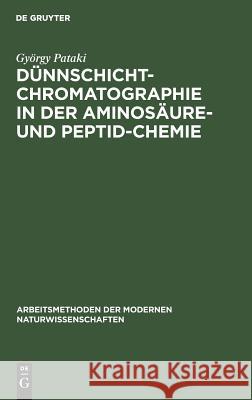 DE GRUYTER

György Pataki

DÜNNSCHICHT-CHROMATOGRAPHIE IN DER AMINOSÄURE- UND PEPTID-CHEMIE

ARBEITSMETHODEN DER MODERNEN NATURWISSENSCHAFTEN

DE G

Kraina Książek